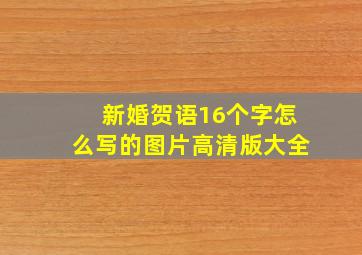 新婚贺语16个字怎么写的图片高清版大全